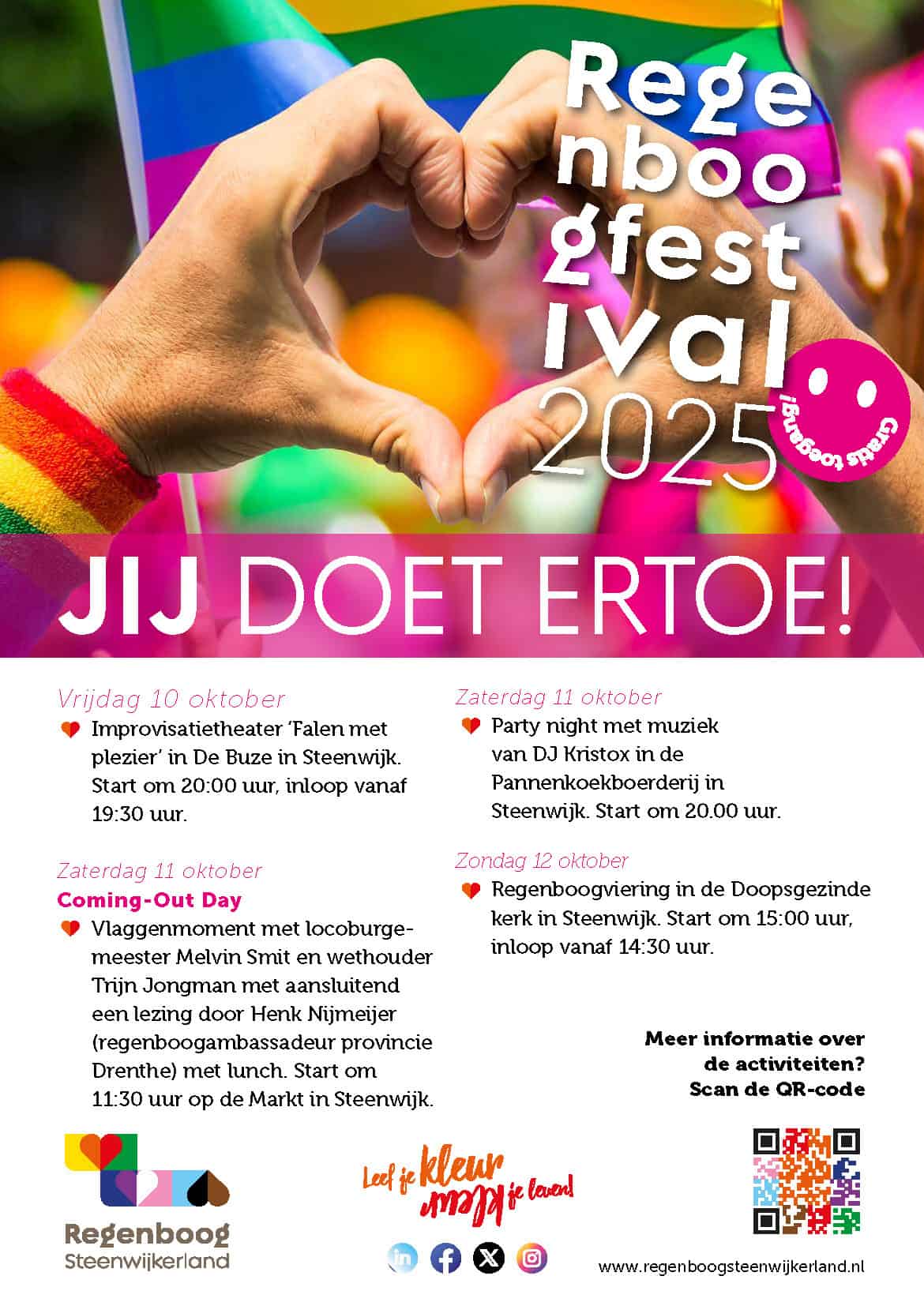 Rege
nboo
gfest
ival
2025

Gratis toegang!

JIJ DOET ERTOE!

Vrijdag 10 oktober
Improvisatietheater 'Falen met plezier' in De Buze in Steenwijk. Start om 20:00 uur, inloop vanaf 19:30 uur.

Zaterdag 11 oktober
Coming-Out Day
Vlaggenmoment met locoburgemeester Melvin Smit en wethouder Trijn Jongman met aansluitend een lezing door Henk Nijmeijer (regenboogambassadeur provincie Drenthe) met lunch. Start om 11:30 uur op de Markt in Steenwijk.

Zaterdag 11 oktober
Party night met muziek van DJ Kristox in de Pannenkoekboerderij in Steenwijk. Start om 20.00 uur.

Zondag 12 oktober
Regenboogviering in de Doopsgezinde kerk in Steenwijk. Start om 15:00 uur, inloop vanaf 14:30 uur.

Meer informatie over de activiteiten? Scan de QR-code

Regenboog
Steenwijkerland

Leef je kleur
kleur je leven!

www.regenboogsteenwijkerland.nl